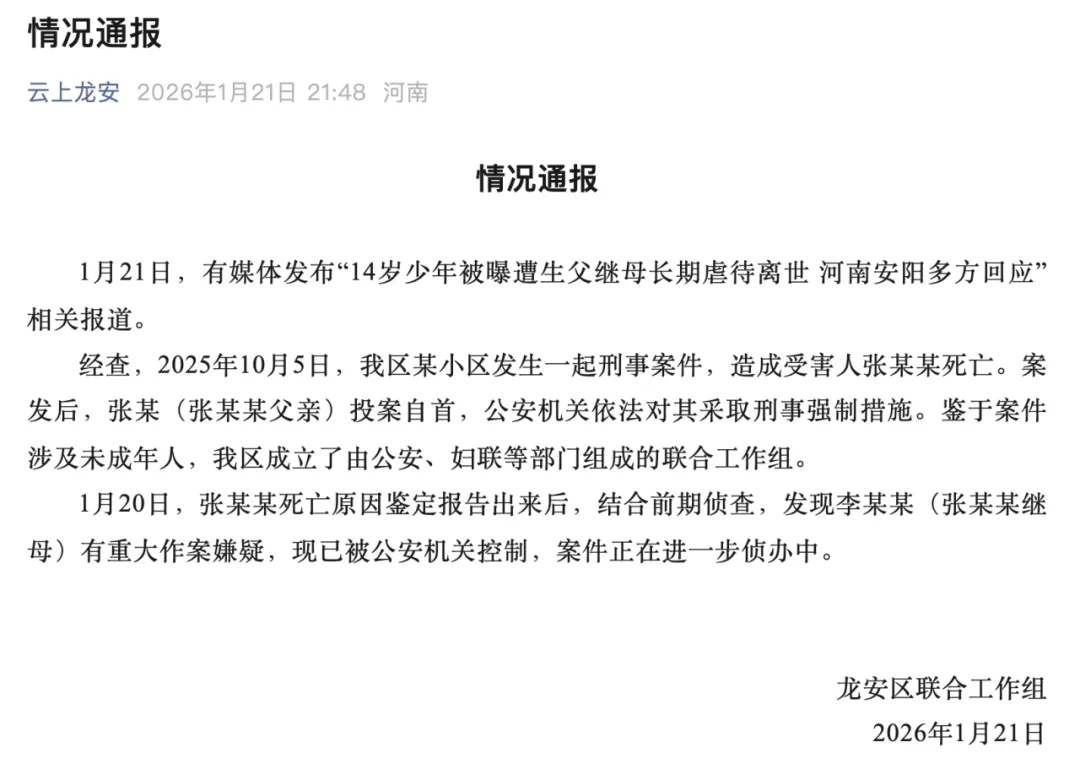 情况通报

云上龙安 2026年1月21日 21:48 河南

情况通报

1月21日，有媒体发布“14岁少年被曝遭生父继母长期虐待离世 河南安阳多方回应”相关报道。

经查，2025年10月5日，我区某小区发生一起刑事案件，造成受害人张某某死亡。案发后，张某（张某某父亲）投案自首，公安机关依法对其采取刑事强制措施。鉴于案件涉及未成年人，我区成立了由公安、妇联等部门组成的联合工作组。

1月20日，张某某死亡原因鉴定报告出来后，结合前期侦查，发现李某某（张某某继母）有重大作案嫌疑，现已被公安机关控制，案件正在进一步侦办中。

龙安区联合工作组
2026年1月21日